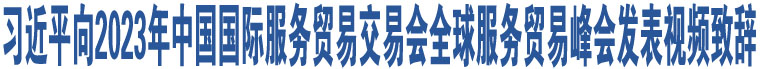 习近平向2023年中国国际服务贸易交易会全球服务贸易峰会发表视频致辞